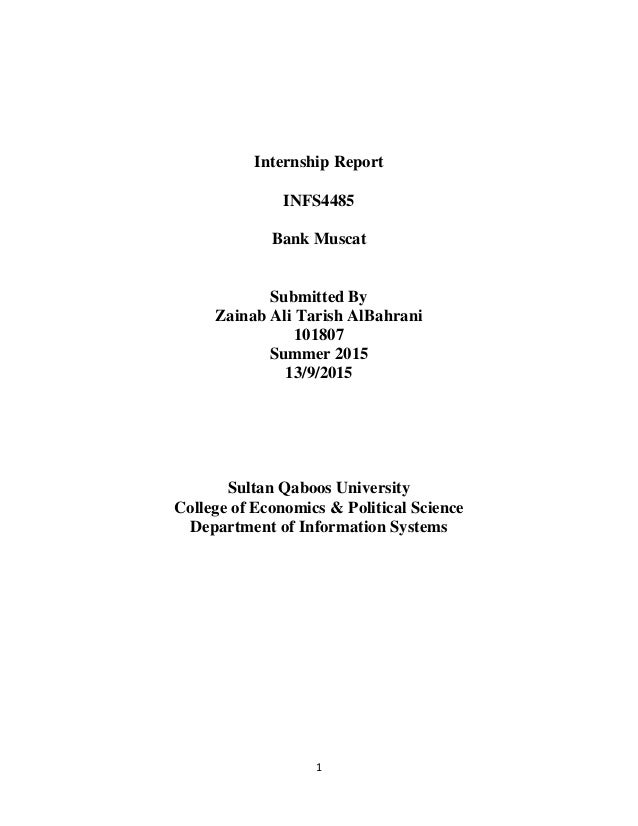 Internship Report

INFS4485

Bank Muscat

Submitted By
Zainab Ali Tarish AlBahrani
101807
Summer 2015
13/9/2015

Sultan Qaboos University
College of Economics & Political Science
Department of Information Systems

1